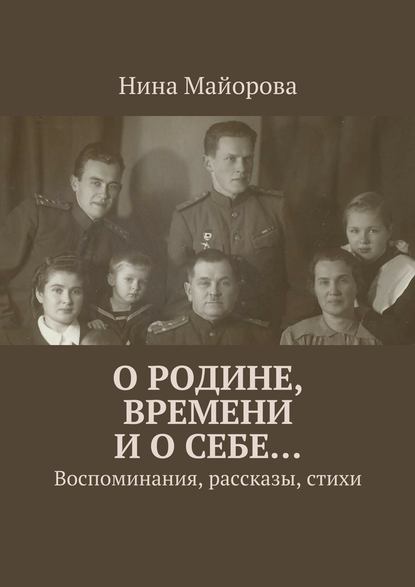 Нина Майорова

О РОДИНЕ, ВРЕМЕНИ И О СЕБЕ…

Воспоминания, рассказы, стихи